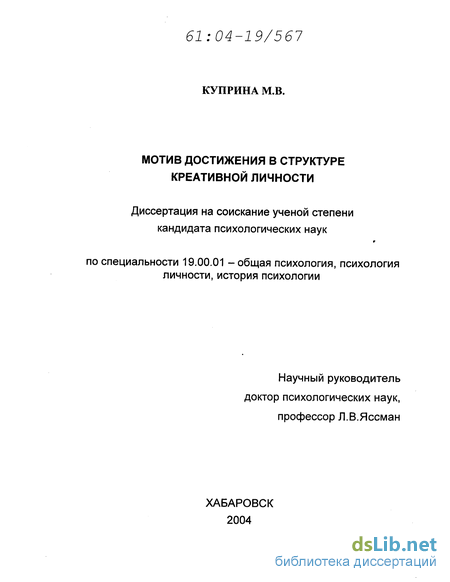 61:04-19/567

КУПРИНА М.В.

МОТИВ ДОСТИЖЕНИЯ В СТРУКТУРЕ КРЕАТИВНОЙ ЛИЧНОСТИ

Диссертация на соискание ученой степени кандидата психологических наук

по специальности 19.00.01 – общая психология, психология личности, история психологии

Научный руководитель
доктор психологических наук,
профессор Л.В.Яссман

ХАБАРОВСК
2004

dsLib.net
библиотека диссертаций